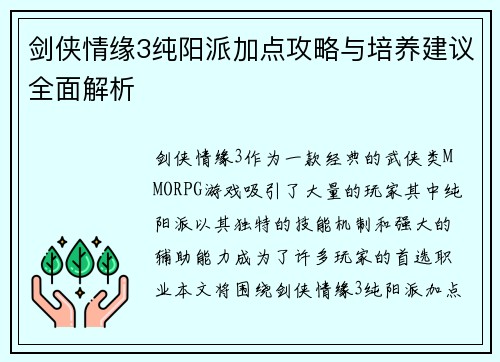 剑侠情缘3纯阳派加点攻略与培养建议全面解析

剑侠情缘3作为一款经典的武侠类MMORPG游戏吸引了大量的玩家其中纯阳派以其独特的技能机制和强大的辅助能力成为了许多玩家的首选职业本文将围绕剑侠情缘3纯阳派加点